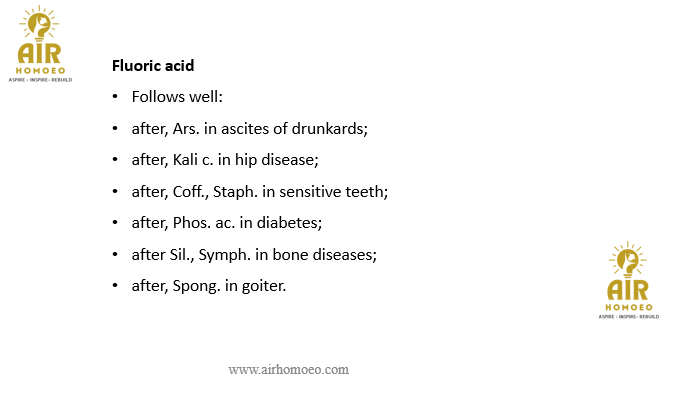 AIR
HOMOEO
ASPIRE - INSPIRE - REBUILD

Fluoric acid

• Follows well:
• after, Ars. in ascites of drunkards;
• after, Kali c. in hip disease;
• after, Coff., Staph. in sensitive teeth;
• after, Phos. ac. in diabetes;
• after Sil., Symph. in bone diseases;
• after, Spong. in goiter.

AIR
HOMOEO
ASPIRE - INSPIRE - REBUILD

www.airhomoeo.com